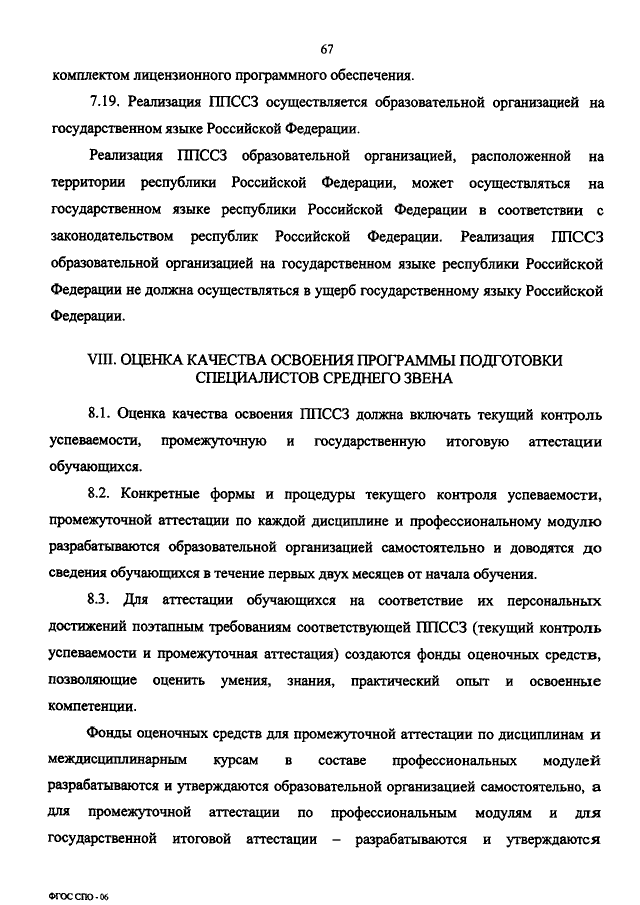 67

комплектом лицензионного программного обеспечения.

7.19. Реализация ППССЗ осуществляется образовательной организацией на государственном языке Российской Федерации.

Реализация ППССЗ образовательной организацией, расположенной на территории республики Российской Федерации, может осуществляться на государственном языке республики Российской Федерации в соответствии с законодательством республик Российской Федерации. Реализация ППССЗ образовательной организацией на государственном языке республики Российской Федерации не должна осуществляться в ущерб государственному языку Российской Федерации.

VIII. ОЦЕНКА КАЧЕСТВА ОСВОЕНИЯ ПРОГРАММЫ ПОДГОТОВКИ СПЕЦИАЛИСТОВ СРЕДНЕГО ЗВЕНА

8.1. Оценка качества освоения ППССЗ должна включать текущий контроль успеваемости, промежуточную и государственную итоговую аттестации обучающихся.

8.2. Конкретные формы и процедуры текущего контроля успеваемости, промежуточной аттестации по каждой дисциплине и профессиональному модулю разрабатываются образовательной организацией самостоятельно и доводятся до сведения обучающихся в течение первых двух месяцев от начала обучения.

8.3. Для аттестации обучающихся на соответствие их персональных достижений поэтапным требованиям соответствующей ППССЗ (текущий контроль успеваемости и промежуточная аттестация) создаются фонды оценочных средств, позволяющие оценить умения, знания, практический опыт и освоенные компетенции.

Фонды оценочных средств для промежуточной аттестации по дисциплинам и междисциплинарным курсам в составе профессиональных модулей разрабатываются и утверждаются образовательной организацией самостоятельно, а для промежуточной аттестации по профессиональным модулям и для государственной итоговой аттестации – разрабатываются и утверждаются

ФГОС СПО - 06